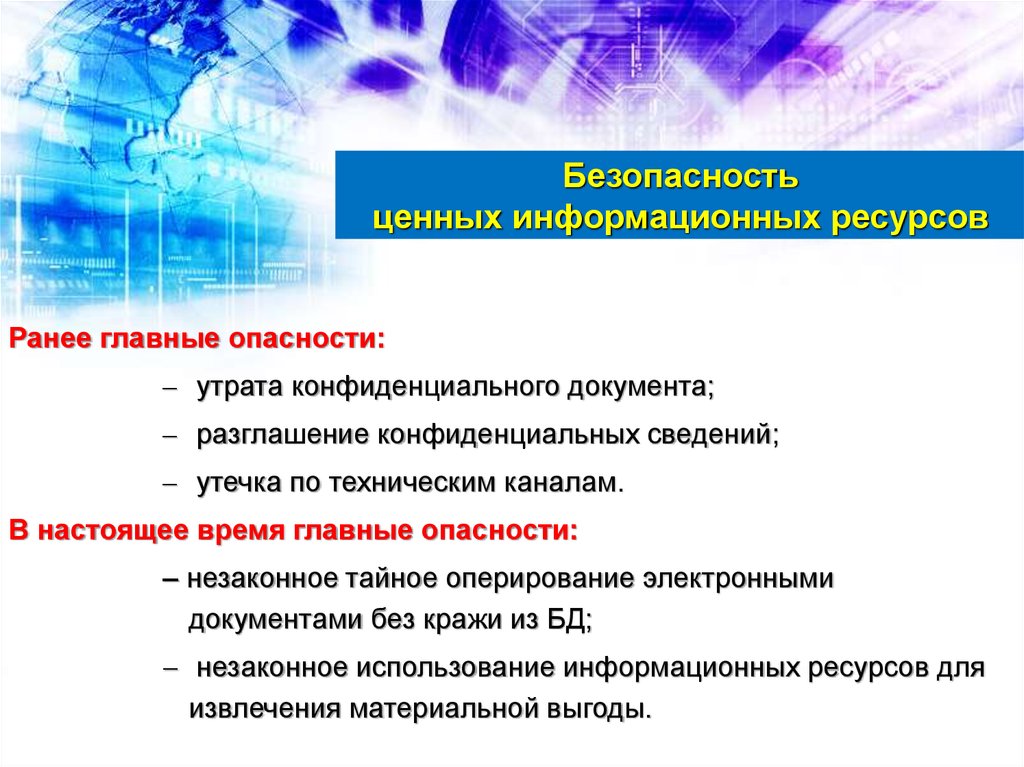 Безопасность
ценных информационных ресурсов

Ранее главные опасности:

– утрата конфиденциального документа;

– разглашение конфиденциальных сведений;

– утечка по техническим каналам.

В настоящее время главные опасности:

– незаконное тайное оперирование электронными документами без кражи из БД;

– незаконное использование информационных ресурсов для извлечения материальной выгоды.